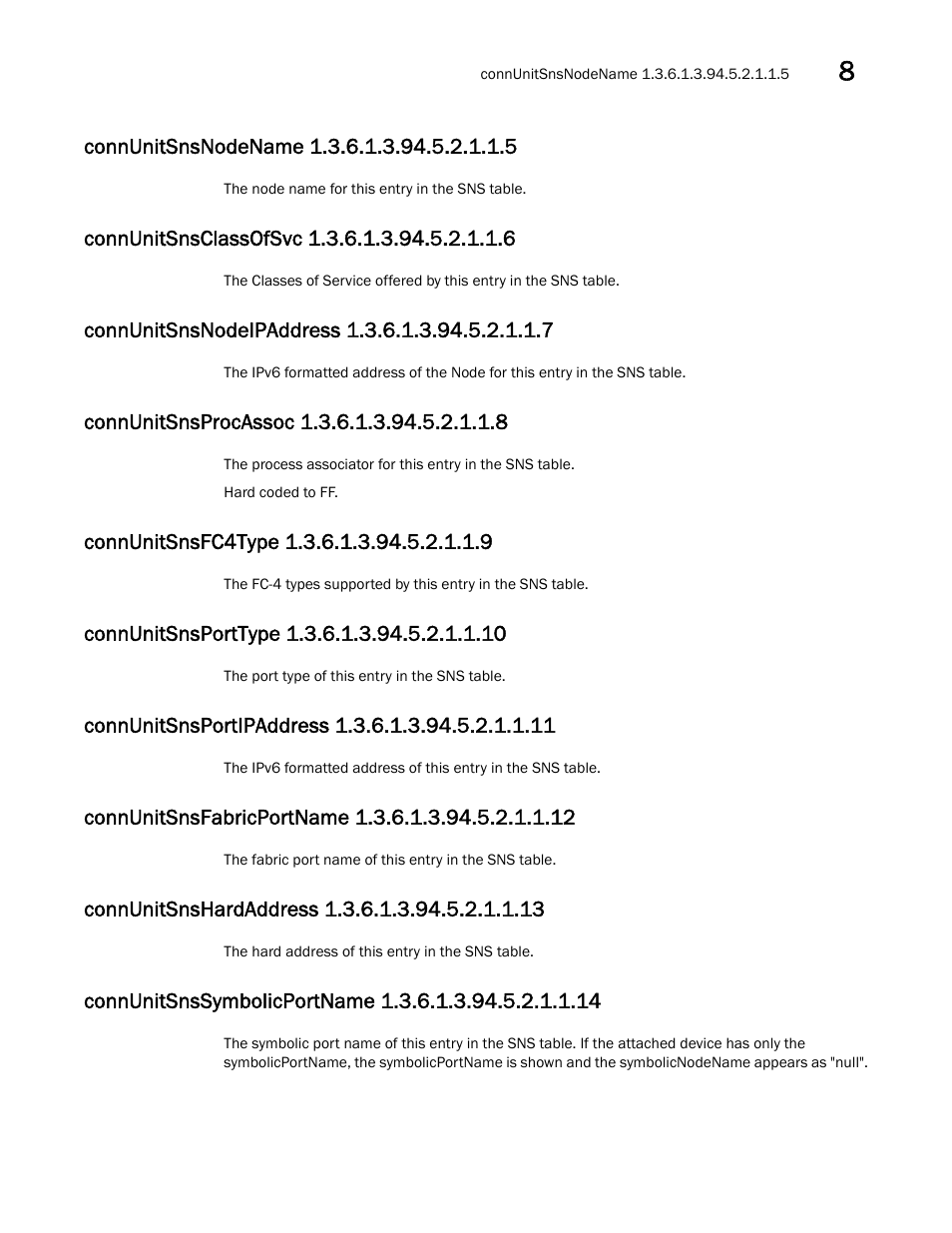 connUnitSnsNodeName 1.3.6.1.3.94.5.2.1.1.5 8

connUnitSnsNodeName 1.3.6.1.3.94.5.2.1.1.5

The node name for this entry in the SNS table.

connUnitSnsClassOfSvc 1.3.6.1.3.94.5.2.1.1.6

The Classes of Service offered by this entry in the SNS table.

connUnitSnsNodeIPAddress 1.3.6.1.3.94.5.2.1.1.7

The IPv6 formatted address of the Node for this entry in the SNS table.

connUnitSnsProcAssoc 1.3.6.1.3.94.5.2.1.1.8

The process associator for this entry in the SNS table.

Hard coded to FF.

connUnitSnsFC4Type 1.3.6.1.3.94.5.2.1.1.9

The FC-4 types supported by this entry in the SNS table.

connUnitSnsPortType 1.3.6.1.3.94.5.2.1.1.10

The port type of this entry in the SNS table.

connUnitSnsPortIPAddress 1.3.6.1.3.94.5.2.1.1.11

The IPv6 formatted address of this entry in the SNS table.

connUnitSnsFabricPortName 1.3.6.1.3.94.5.2.1.1.12

The fabric port name of this entry in the SNS table.

connUnitSnsHardAddress 1.3.6.1.3.94.5.2.1.1.13

The hard address of this entry in the SNS table.

connUnitSnsSymbolicPortName 1.3.6.1.3.94.5.2.1.1.14

The symbolic port name of this entry in the SNS table. If the attached device has only the symbolicPortName, the symbolicPortName is shown and the symbolicNodeName appears as "null".